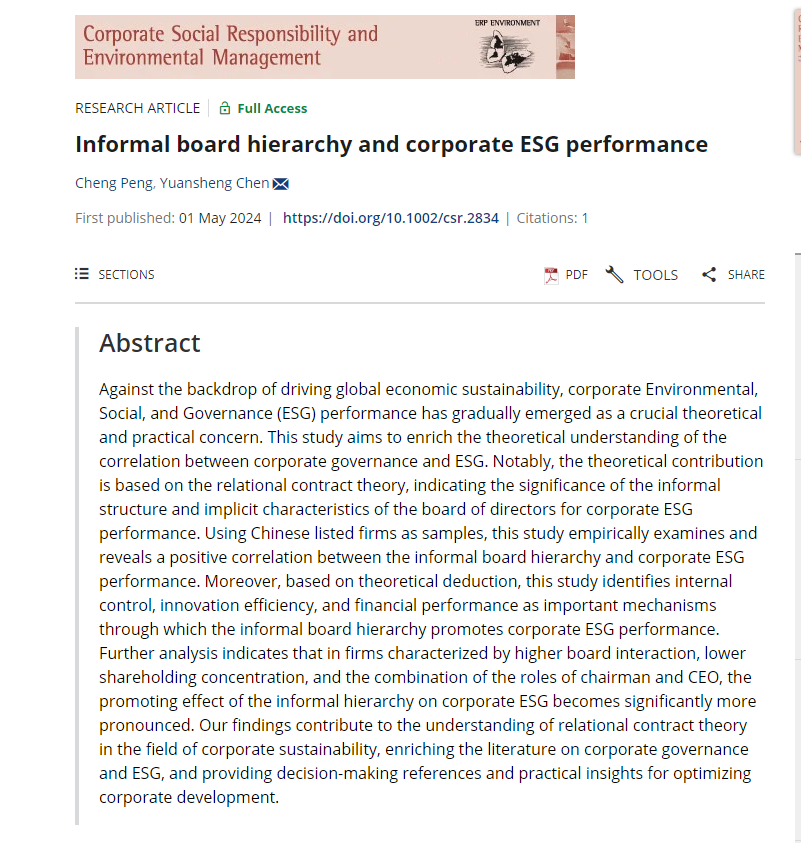 Corporate Social Responsibility and Environmental Management

ERP ENVIRONMENT

RESEARCH ARTICLE | Full Access

Informal board hierarchy and corporate ESG performance

Cheng Peng, Yuansheng Chen

First published: 01 May 2024 | https://doi.org/10.1002/csr.2834 | Citations: 1

SECTIONS

PDF TOOLS SHARE

Abstract

Against the backdrop of driving global economic sustainability, corporate Environmental, Social, and Governance (ESG) performance has gradually emerged as a crucial theoretical and practical concern. This study aims to enrich the theoretical understanding of the correlation between corporate governance and ESG. Notably, the theoretical contribution is based on the relational contract theory, indicating the significance of the informal structure and implicit characteristics of the board of directors for corporate ESG performance. Using Chinese listed firms as samples, this study empirically examines and reveals a positive correlation between the informal board hierarchy and corporate ESG performance. Moreover, based on theoretical deduction, this study identifies internal control, innovation efficiency, and financial performance as important mechanisms through which the informal board hierarchy promotes corporate ESG performance. Further analysis indicates that in firms characterized by higher board interaction, lower shareholding concentration, and the combination of the roles of chairman and CEO, the promoting effect of the informal hierarchy on corporate ESG becomes significantly more pronounced. Our findings contribute to the understanding of relational contract theory in the field of corporate sustainability, enriching the literature on corporate governance and ESG, and providing decision-making references and practical insights for optimizing corporate development.